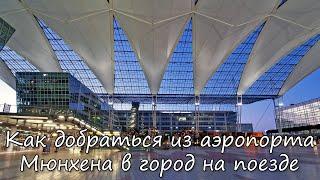 Как добраться из аэропорта Мюнхена в город на поезде